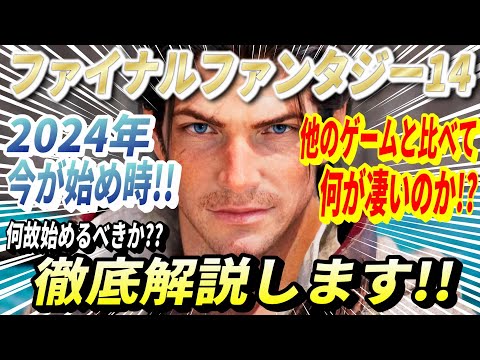 ファイナルファンタジー14

2024年
今が始め時!!

他のゲームと比べて
何が凄いのか!?

何故始めるべきか??

徹底解説します!!